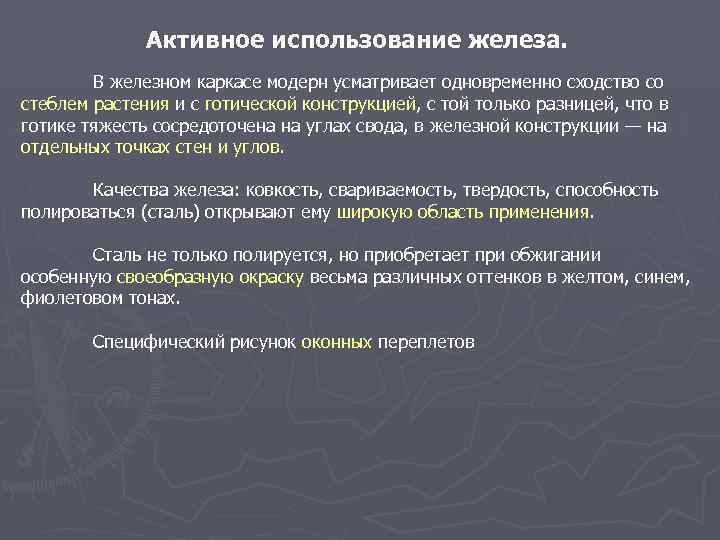 Активное использование железа.

В железном каркасе модерн усматривает одновременно сходство со стеблем растения и с готической конструкцией, с той только разницей, что в готике тяжесть сосредоточена на углах свода, в железной конструкции — на отдельных точках стен и углов.

Качества железа: ковкость, свариваемость, твердость, способность полироваться (сталь) открывают ему широкую область применения.

Сталь не только полируется, но приобретает при обжигании особенную своеобразную окраску весьма различных оттенков в желтом, синем, фиолетовом тонах.

Специфический рисунок оконных переплетов